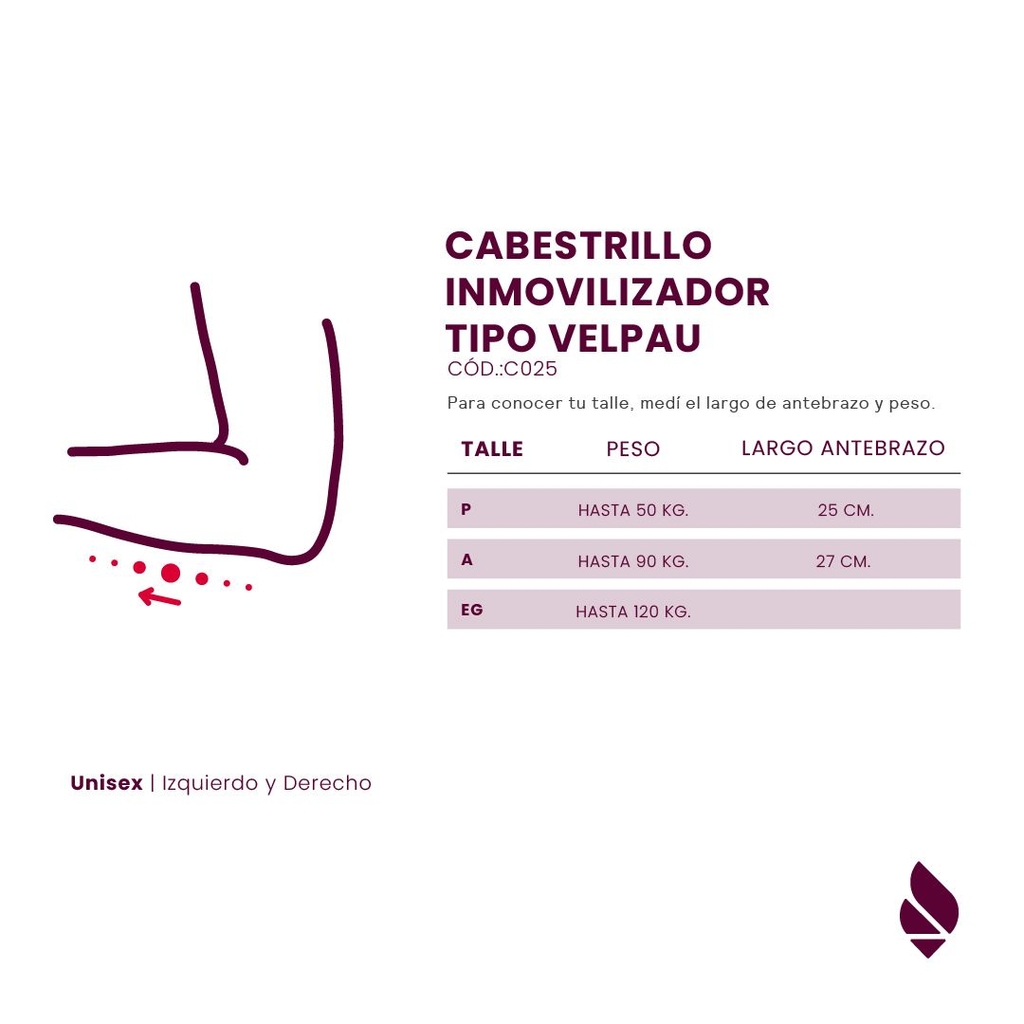 CABESTRILLO INMOVILIZADOR TIPO VELPAU
CÓD.:C025

Para conocer tu talle, medí el largo de antebrazo y peso.

| TALLE | PESO | LARGO ANTEBRAZO |
|---|---|---|
| P | HASTA 50 KG. | 25 CM. |
| A | HASTA 90 KG. | 27 CM. |
| EG | HASTA 120 KG. | |

Unisex | Izquierdo y Derecho